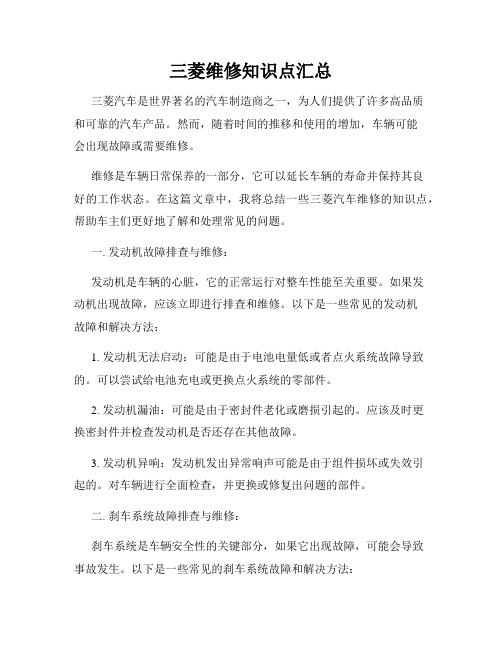 三菱维修知识点汇总

三菱汽车是世界著名的汽车制造商之一，为人们提供了许多高品质和可靠的汽车产品。然而，随着时间的推移和使用的增加，车辆可能会出现故障或需要维修。

维修是车辆日常保养的一部分，它可以延长车辆的寿命并保持其良好的工作状态。在这篇文章中，我将总结一些三菱汽车维修的知识点，帮助车主们更好地了解和处理常见的问题。

一. 发动机故障排查与维修：

发动机是车辆的心脏，它的正常运行对整车性能至关重要。如果发动机出现故障，应该立即进行排查和维修。以下是一些常见的发动机故障和解决方法：

1. 发动机无法启动：可能是由于电池电量低或者点火系统故障导致的。可以尝试给电池充电或更换点火系统的零部件。

2. 发动机漏油：可能是由于密封件老化或磨损引起的。应该及时更换密封件并检查发动机是否还存在其他故障。

3. 发动机异响：发动机发出异常响声可能是由于组件损坏或失效引起的。对车辆进行全面检查，并更换或修复出问题的部件。

二. 刹车系统故障排查与维修：

刹车系统是车辆安全性的关键部分，如果它出现故障，可能会导致事故发生。以下是一些常见的刹车系统故障和解决方法：